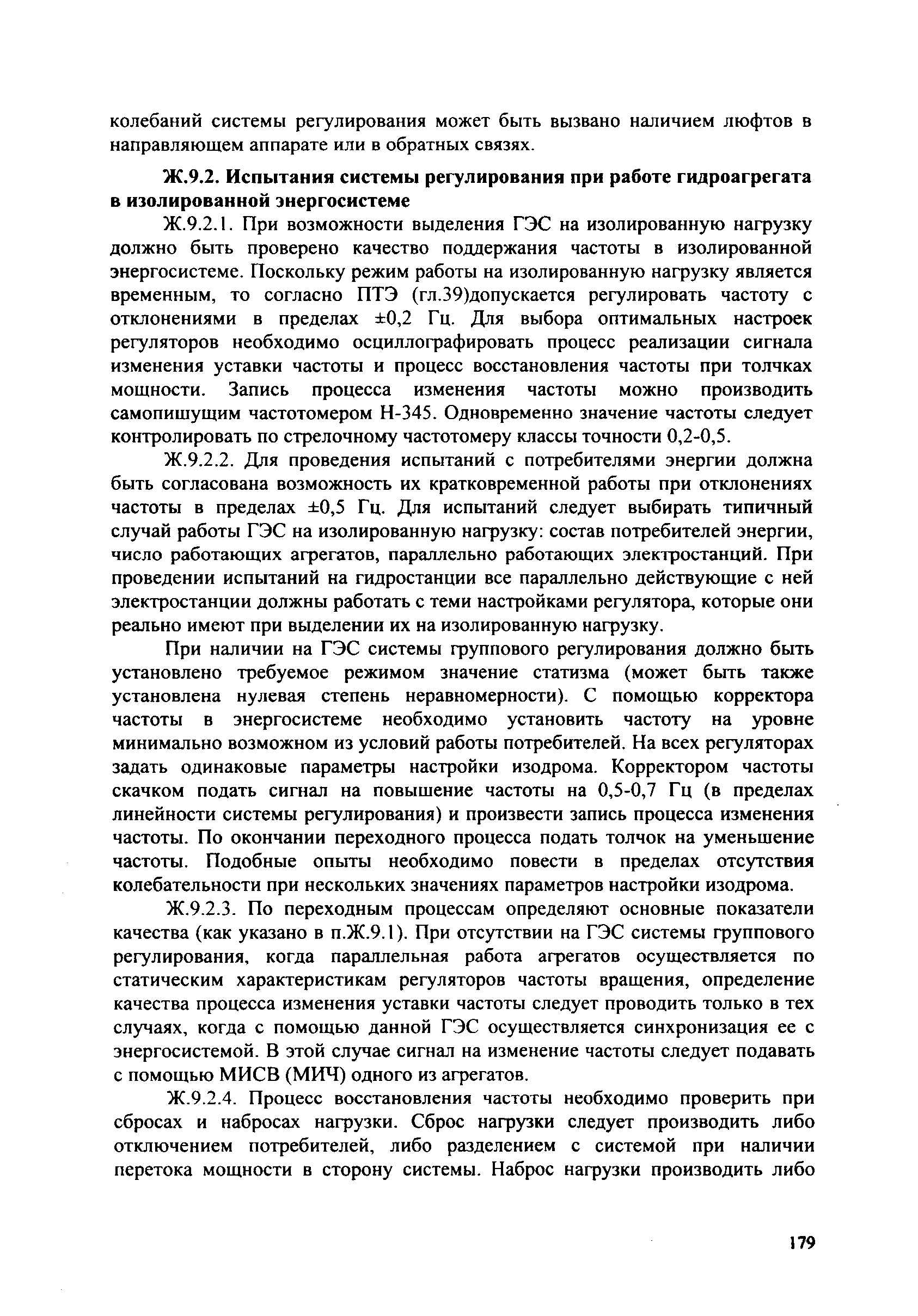 колебаний системы регулирования может быть вызвано наличием люфтов в направляющем аппарате или в обратных связях.

Ж.9.2. Испытания системы регулирования при работе гидроагрегата в изолированной энергосистеме

Ж.9.2.1. При возможности выделения ГЭС на изолированную нагрузку должно быть проверено качество поддержания частоты в изолированной энергосистеме. Поскольку режим работы на изолированную нагрузку является временным, то согласно ПТЭ (гл.39)допускается регулировать частоту с отклонениями в пределах ±0,2 Гц. Для выбора оптимальных настроек регуляторов необходимо осциллографировать процесс реализации сигнала изменения уставки частоты и процесс восстановления частоты при толчках мощности. Запись процесса изменения частоты можно производить самопишущим частотомером Н-345. Одновременно значение частоты следует контролировать по стрелочному частотомеру классы точности 0,2-0,5.

Ж.9.2.2. Для проведения испытаний с потребителями энергии должна быть согласована возможность их кратковременной работы при отклонениях частоты в пределах ±0,5 Гц. Для испытаний следует выбирать типичный случай работы ГЭС на изолированную нагрузку: состав потребителей энергии, число работающих агрегатов, параллельно работающих электростанций. При проведении испытаний на гидростанции все параллельно действующие с ней электростанции должны работать с теми настройками регулятора, которые они реально имеют при выделении их на изолированную нагрузку.

При наличии на ГЭС системы группового регулирования должно быть установлено требуемое режимом значение статизма (может быть также установлена нулевая степень неравномерности). С помощью корректора частоты в энергосистеме необходимо установить частоту на уровне минимально возможном из условий работы потребителей. На всех регуляторах задать одинаковые параметры настройки изодрома. Корректором частоты скачком подать сигнал на повышение частоты на 0,5-0,7 Гц (в пределах линейности системы регулирования) и произвести запись процесса изменения частоты. По окончании переходного процесса подать толчок на уменьшение частоты. Подобные опыты необходимо повести в пределах отсутствия колебательности при нескольких значениях параметров настройки изодрома.

Ж.9.2.3. По переходным процессам определяют основные показатели качества (как указано в п.Ж.9.1). При отсутствии на ГЭС системы группового регулирования, когда параллельная работа агрегатов осуществляется по статическим характеристикам регуляторов частоты вращения, определение качества процесса изменения уставки частоты следует проводить только в тех случаях, когда с помощью данной ГЭС осуществляется синхронизация ее с энергосистемой. В этой случае сигнал на изменение частоты следует подавать с помощью МИСВ (МИЧ) одного из агрегатов.

Ж.9.2.4. Процесс восстановления частоты необходимо проверить при сбросах и набросах нагрузки. Сброс нагрузки следует производить либо отключением потребителей, либо разделением с системой при наличии перетока мощности в сторону системы. Наброс нагрузки производить либо

179